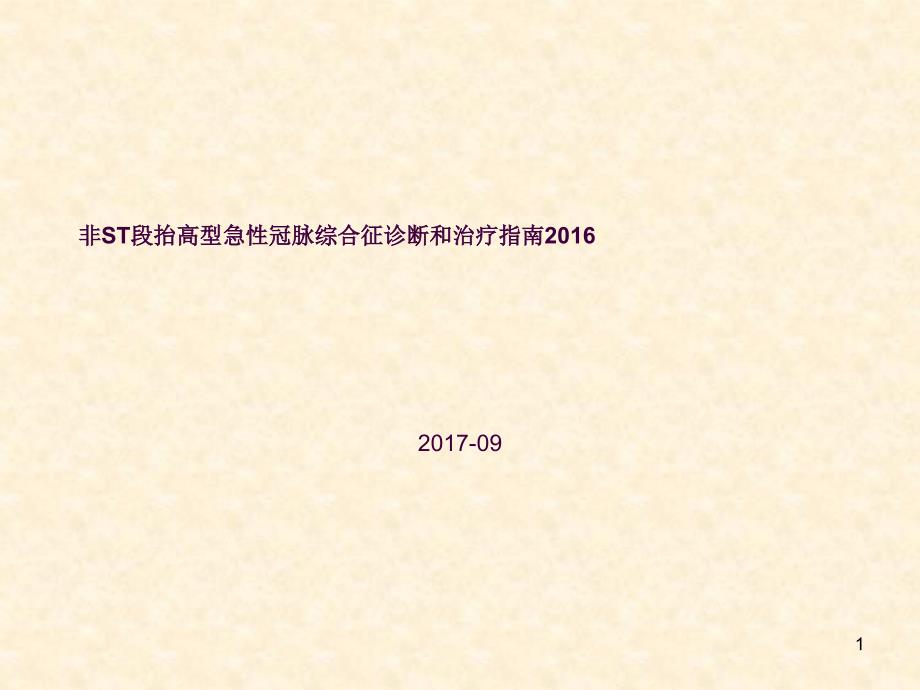 非ST段抬高型急性冠脉综合征诊断和治疗指南2016

2017-09

1